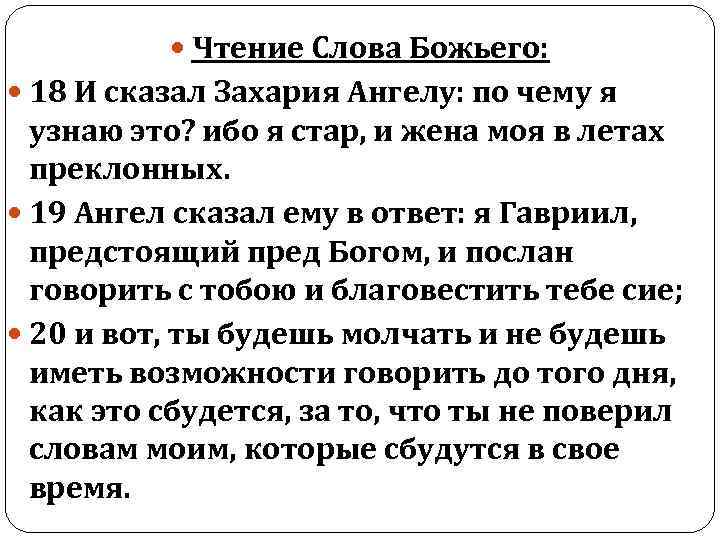 Чтение Слова Божьего:

18 И сказал Захария Ангелу: по чему я узнаю это? ибо я стар, и жена моя в летах преклонных.

19 Ангел сказал ему в ответ: я Гавриил, предстоящий пред Богом, и послан говорить с тобою и благовестить тебе сие;

20 и вот, ты будешь молчать и не будешь иметь возможности говорить до того дня, как это сбудется, за то, что ты не поверил словам моим, которые сбудутся в свое время.